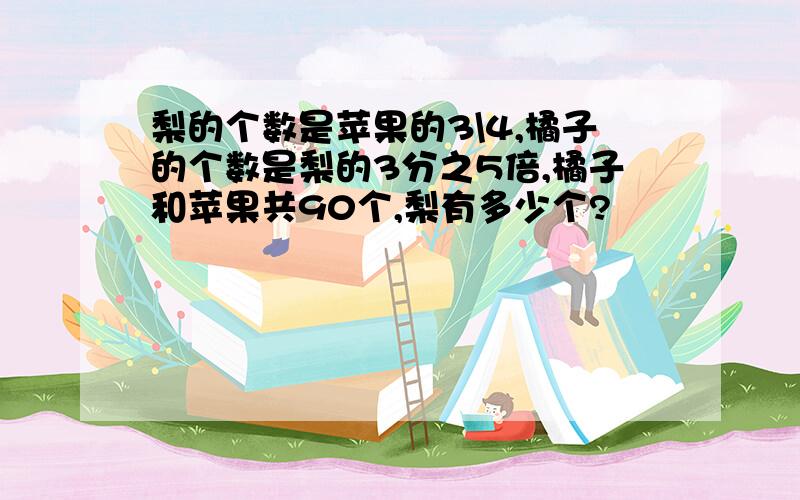 梨的个数是苹果的3\4,橘子的个数是梨的3分之5倍,橘子和苹果共90个,梨有多少个?